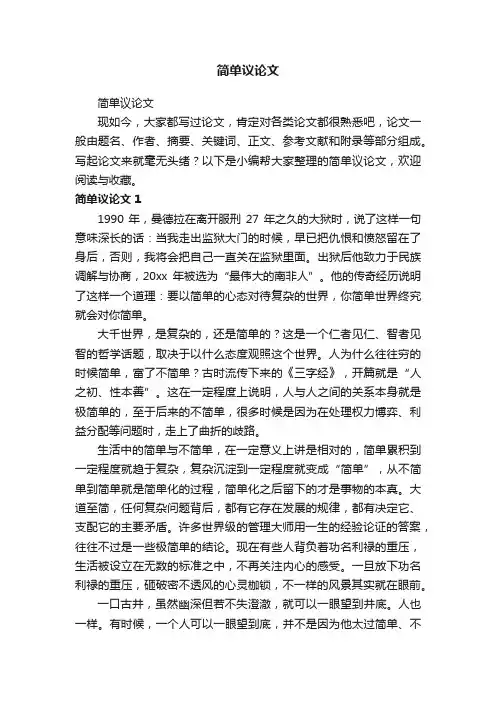 简单议论文

简单议论文

现如今，大家都写过论文，肯定对各类论文都很熟悉吧，论文一般由题名、作者、摘要、关键词、正文、参考文献和附录等部分组成。写起论文来就毫无头绪？以下是小编帮大家整理的简单议论文，欢迎阅读与收藏。

简单议论文 1

1990 年，曼德拉在离开服刑 27 年之久的大狱时，说了这样一句意味深长的话：当我走出监狱大门的时候，早已把仇恨和愤怒留在了身后，否则，我将会把自己一直关在监狱里面。出狱后他致力于民族调解与协商，20xx 年被选为“最伟大的南非人”。他的传奇经历说明了这样一个道理：要以简单的心态对待复杂的世界，你简单世界终究就会对你简单。

大千世界，是复杂的，还是简单的？这是一个仁者见仁、智者见智的哲学话题，取决于以什么态度观照这个世界。人为什么往往穷的时候简单，富了不简单？古时流传下来的《三字经》，开篇就是“人之初、性本善”。这在一定程度上说明，人与人之间的关系本身就是极简单的，至于后来的不简单，很多时候是因为在处理权力博弈、利益分配等问题时，走上了曲折的歧路。

生活中的简单与不简单，在一定意义上讲是相对的，简单累积到一定程度就趋于复杂，复杂沉淀到一定程度就变成“简单”，从不简单到简单就是简单化的过程，简单化之后留下的才是事物的本真。大道至简，任何复杂问题背后，都有它存在发展的规律，都有决定它、支配它的主要矛盾。许多世界级的管理大师用一生的经验论证的答案，往往不过是一些极简单的结论。现在有些人背负着功名利禄的重压，生活被设立在无数的标准之中，不再关注内心的感受。一旦放下功名利禄的重压，砸破密不透风的心灵枷锁，不一样的风景其实就在眼前。

一口古井，虽然幽深但若不失澄澈，就可以一眼望到井底。人也一样。有时候，一个人可以一眼望到底，并不是因为他太过简单、不